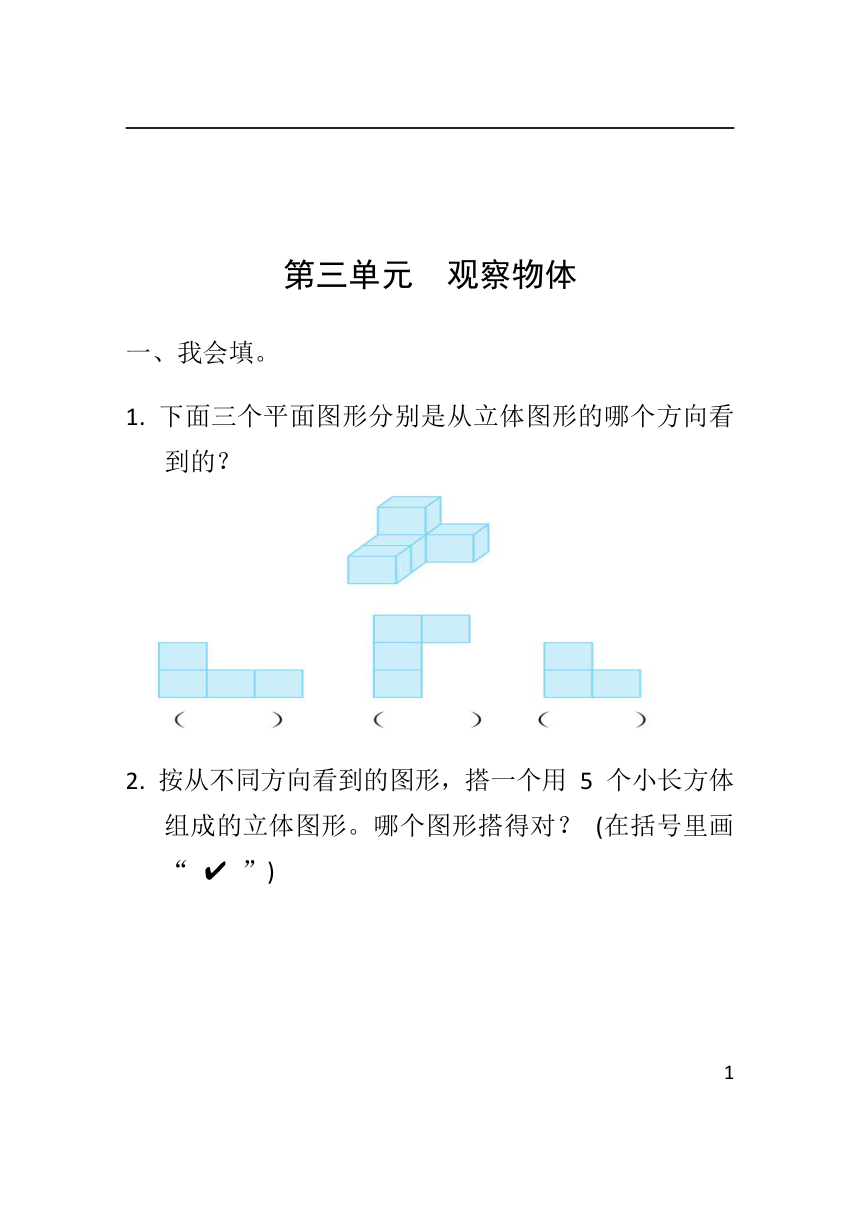 第三单元　观察物体

一、我会填。

1. 下面三个平面图形分别是从立体图形的哪个方向看到的？

(　　　)　(　　　)　(　　　)

2. 按从不同方向看到的图形，搭一个用 5 个小长方体组成的立体图形。哪个图形搭得对？ (在括号里画“ ✔ ”)

1